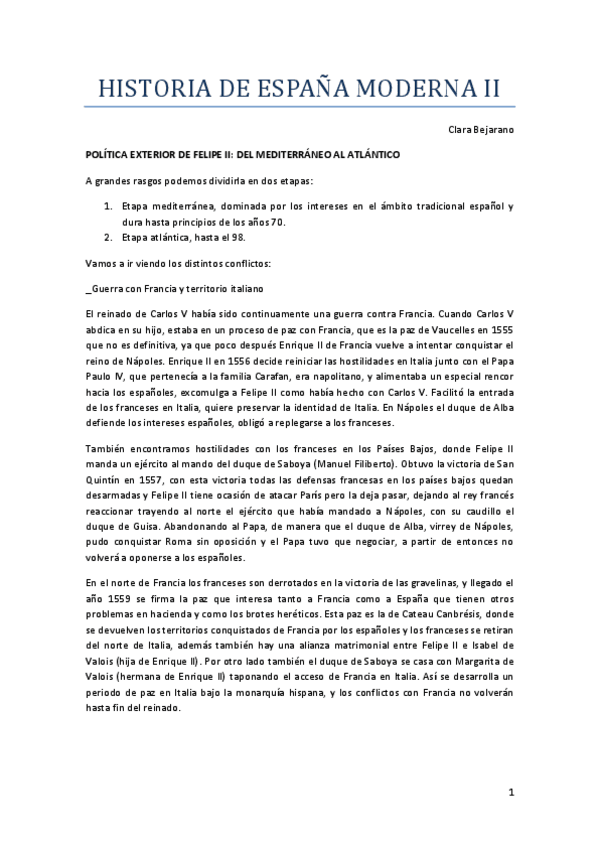 HISTORIA DE ESPAÑA MODERNA II

Clara Bejarano

POLÍTICA EXTERIOR DE FELIPE II: DEL MEDITERRÁNEO AL ATLÁNTICO

A grandes rasgos podemos dividirla en dos etapas:

1. Etapa mediterránea, dominada por los intereses en el ámbito tradicional español y dura hasta principios de los años 70.
2. Etapa atlántica, hasta el 98.

Vamos a ir viendo los distintos conflictos:

_Guerra con Francia y territorio italiano

El reinado de Carlos V había sido continuamente una guerra contra Francia. Cuando Carlos V abdica en su hijo, estaba en un proceso de paz con Francia, que es la paz de Vaucelles en 1555 que no es definitiva, ya que poco después Enrique II de Francia vuelve a intentar conquistar el reino de Nápoles. Enrique II en 1556 decide reiniciar las hostilidades en Italia junto con el Papa Paulo IV, que pertenecía a la familia Carafan, era napolitano, y alimentaba un especial rencor hacia los españoles, excomulga a Felipe II como había hecho con Carlos V. Facilitó la entrada de los franceses en Italia, quiere preservar la identidad de Italia. En Nápoles el duque de Alba defiende los intereses españoles, obligó a replegarse a los franceses.

También encontramos hostilidades con los franceses en los Países Bajos, donde Felipe II manda un ejército al mando del duque de Saboya (Manuel Filiberto). Obtuvo la victoria de San Quintín en 1557, con esta victoria todas las defensas francesas en los países bajos quedan desarmadas y Felipe II tiene ocasión de atacar París pero la deja pasar, dejando al rey francés reaccionar trayendo al norte el ejército que había mandado a Nápoles, con su caudillo el duque de Guisa. Abandonando al Papa, de manera que el duque de Alba, virrey de Nápoles, pudo conquistar Roma sin oposición y el Papa tuvo que negociar, a partir de entonces no volverá a oponerse a los españoles.

En el norte de Francia los franceses son derrotados en la victoria de las gravelinas, y llegado el año 1559 se firma la paz que interesa tanto a Francia como a España que tienen otros problemas en hacienda y como los brotes heréticos. Esta paz es la de Cateau Canbrésis, donde se devuelven los territorios conquistados de Francia por los españoles y los franceses se retiran del norte de Italia, además también hay una alianza matrimonial entre Felipe II e Isabel de Valois (hija de Enrique II). Por otro lado también el duque de Saboya se casa con Margarita de Valois (hermana de Enrique II) taponando el acceso de Francia en Italia. Así se desarrolla un periodo de paz en Italia bajo la monarquía hispana, y los conflictos con Francia no volverán hasta fin del reinado.

1